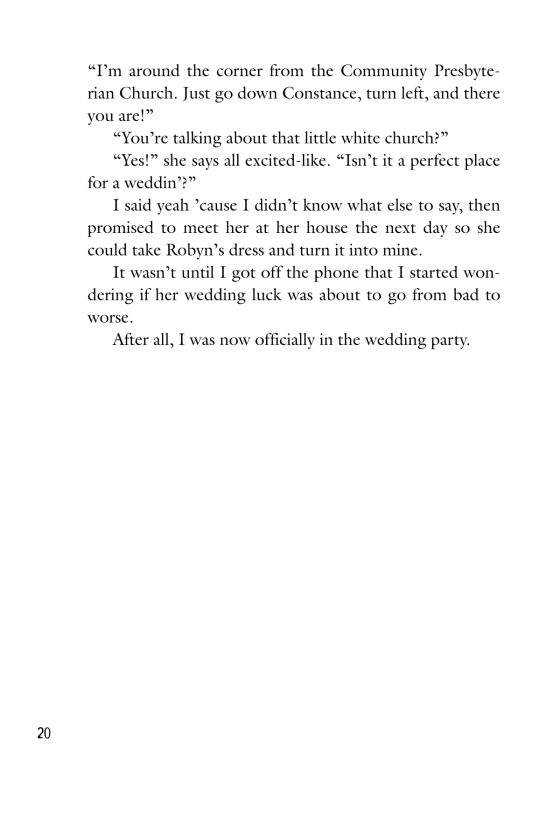 “I’m around the corner from the Community Presbyterian Church. Just go down Constance, turn left, and there you are!”

“You’re talking about that little white church?”

“Yes!” she says all excited-like. “Isn’t it a perfect place for a weddin’?”

I said yeah ’cause I didn’t know what else to say, then promised to meet her at her house the next day so she could take Robyn’s dress and turn it into mine.

It wasn’t until I got off the phone that I started wondering if her wedding luck was about to go from bad to worse.

After all, I was now officially in the wedding party.

20